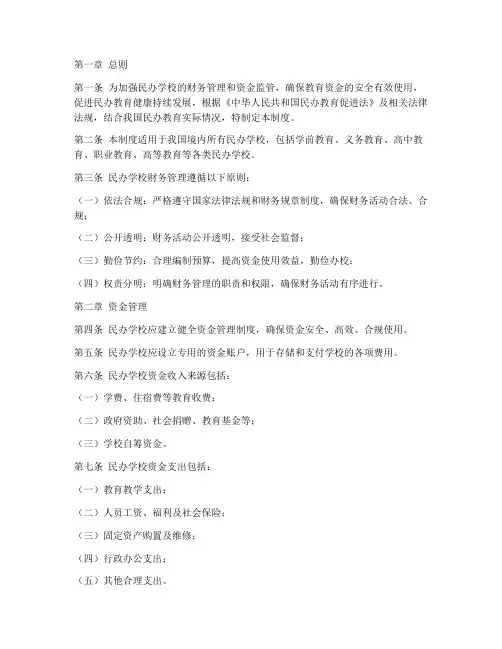 第一章 总则

第一条 为加强民办学校的财务管理和资金监管，确保教育资金的安全有效使用，促进民办教育健康持续发展，根据《中华人民共和国民办教育促进法》及相关法律法规，结合我国民办教育实际情况，特制定本制度。

第二条 本制度适用于我国境内所有民办学校，包括学前教育、义务教育、高中教育、职业教育、高等教育等各类民办学校。

第三条 民办学校财务管理遵循以下原则：

（一）依法合规：严格遵守国家法律法规和财务规章制度，确保财务活动合法、合规；

（二）公开透明：财务活动公开透明，接受社会监督；

（三）勤俭节约：合理编制预算，提高资金使用效益，勤俭办校；

（四）权责分明：明确财务管理的职责和权限，确保财务活动有序进行。

第二章 资金管理

第四条 民办学校应建立健全资金管理制度，确保资金安全、高效、合规使用。

第五条 民办学校应设立专用的资金账户，用于存储和支付学校的各项费用。

第六条 民办学校资金收入来源包括：

（一）学费、住宿费等教育收费；

（二）政府资助、社会捐赠、教育基金等；

（三）学校自筹资金。

第七条 民办学校资金支出包括：

（一）教育教学支出；

（二）人员工资、福利及社会保险；

（三）固定资产购置及维修；

（四）行政办公支出；

（五）其他合理支出。